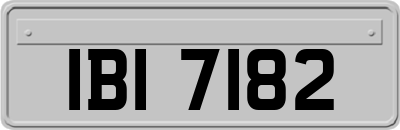 IBI 7182